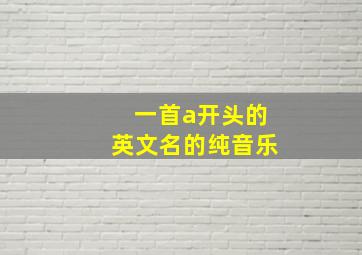 一首a开头的
英文名的纯音乐